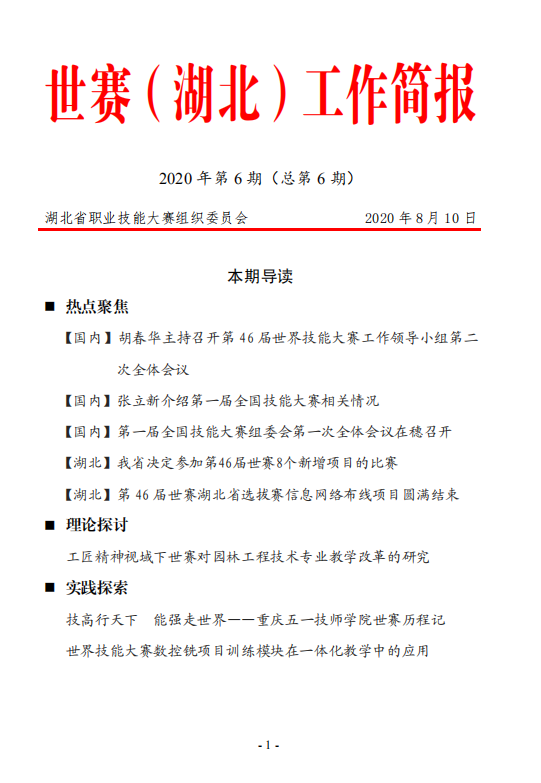 世赛（湖北）工作简报

2020 年第 6 期（总第 6 期）

湖北省职业技能大赛组织委员会　　2020 年 8 月 10 日

本期导读

■ 热点聚焦

【国内】胡春华主持召开第 46 届世界技能大赛工作领导小组第二次全体会议

【国内】张立新介绍第一届全国技能大赛相关情况

【国内】第一届全国技能大赛组委会第一次全体会议在穗召开

【湖北】我省决定参加第46届世赛8个新增项目的比赛

【湖北】第 46 届世赛湖北省选拔赛信息网络布线项目圆满结束

■ 理论探讨

工匠精神视域下世赛对园林工程技术专业教学改革的研究

■ 实践探索

技高行天下　能强走世界——重庆五一技师学院世赛历程记

世界技能大赛数控铣项目训练模块在一体化教学中的应用

- 1 -